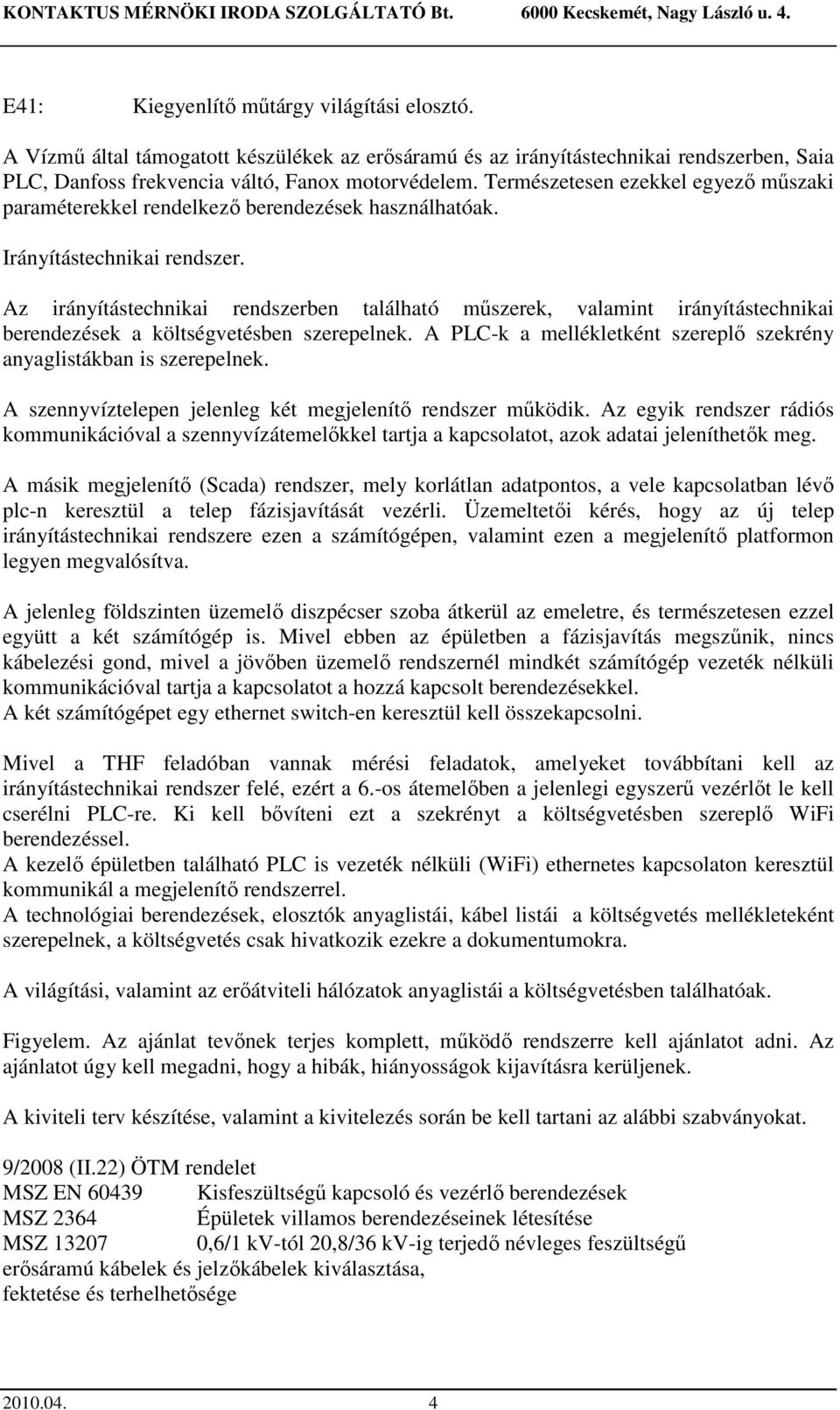 KONTAKTUS MÉRNÖKI IRODA SZOLGÁLTATÓ Bt. 6000 Kecskemét, Nagy László u. 4.

E41: Kiegyenlítő műtárgy világítási elosztó.

A Vízmű által támogatott készülékek az erősáramú és az irányítástechnikai rendszerben, Saia PLC, Danfoss frekvencia váltó, Fanox motorvédelem. Természetesen ezekkel egyező műszaki paraméterekkel rendelkező berendezések használhatóak.

Irányítástechnikai rendszer.

Az irányítástechnikai rendszerben található műszerek, valamint irányítástechnikai berendezések a költségvetésben szerepelnek. A PLC-k a mellékletként szereplő szekrény anyaglistákban is szerepelnek.

A szennyvíztelepen jelenleg két megjelenítő rendszer működik. Az egyik rendszer rádiós kommunikációval a szennyvízátemelőkkel tartja a kapcsolatot, azok adatai jeleníthetők meg.

A másik megjelenítő (Scada) rendszer, mely korlátlan adatpontos, a vele kapcsolatban lévő plc-n keresztül a telep fázisjavítását vezérli. Üzemeltetői kérés, hogy az új telep irányítástechnikai rendszere ezen a számítógépen, valamint ezen a megjelenítő platformon legyen megvalósítva.

A jelenleg földszinten üzemelő diszpécser szoba átkerül az emeletre, és természetesen ezzel együtt a két számítógép is. Mivel ebben az épületben a fázisjavítás megszűnik, nincs kábelezési gond, mivel a jövőben üzemelő rendszernél mindkét számítógép vezeték nélküli kommunikációval tartja a kapcsolatot a hozzá kapcsolt berendezésekkel.
A két számítógépet egy ethernet switch-en keresztül kell összekapcsolni.

Mivel a THF feladóban vannak mérési feladatok, amelyeket továbbítani kell az irányítástechnikai rendszer felé, ezért a 6.-os átemelőben a jelenlegi egyszerű vezérlőt le kell cserélni PLC-re. Ki kell bővíteni ezt a szekrényt a költségvetésben szereplő WiFi berendezéssel.
A kezelő épületben található PLC is vezeték nélküli (WiFi) ethernetes kapcsolaton keresztül kommunikál a megjelenítő rendszerrel.
A technológiai berendezések, elosztók anyaglistái, kábel listái a költségvetés mellékleteként szerepelnek, a költségvetés csak hivatkozik ezekre a dokumentumokra.

A világítási, valamint az erőátviteli hálózatok anyaglistái a költségvetésben találhatóak.

Figyelem. Az ajánlat tevőnek terjes komplett, működő rendszerre kell ajánlatot adni. Az ajánlatot úgy kell megadni, hogy a hibák, hiányosságok kijavításra kerüljenek.

A kiviteli terv készítése, valamint a kivitelezés során be kell tartani az alábbi szabványokat.

9/2008 (II.22) ÖTM rendelet
MSZ EN 60439 Kisfeszültségű kapcsoló és vezérlő berendezések
MSZ 2364 Épületek villamos berendezéseinek létesítése
MSZ 13207 0,6/1 kV-tól 20,8/36 kV-ig terjedő névleges feszültségű erősáramú kábelek és jelzőkábelek kiválasztása, fektetése és terhelhetősége

2010.04. 4